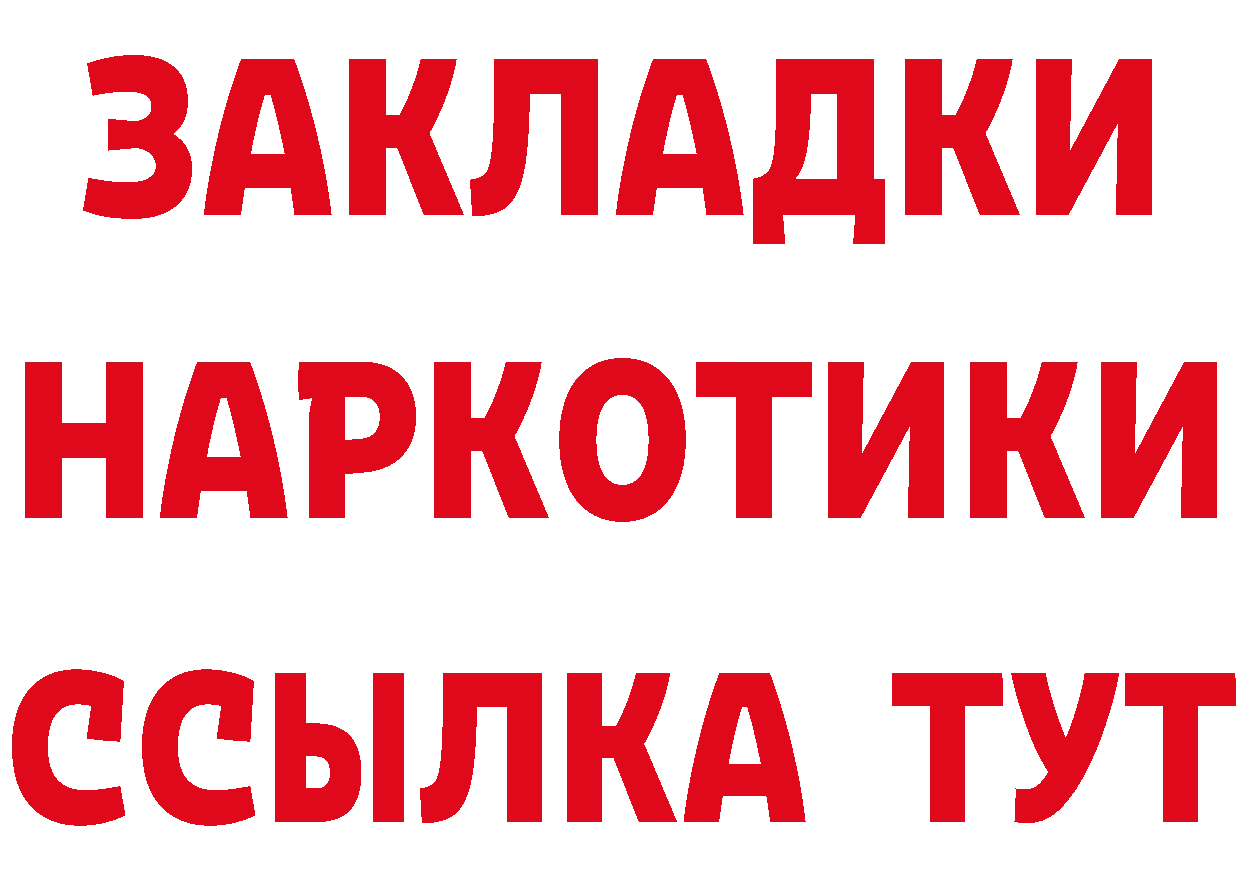 ЗАКЛАДКИ
НАРКОТИКИ
ССЫЛКА ТУТ